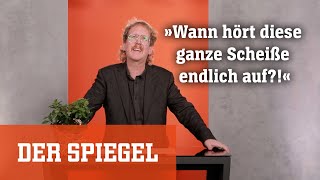 »Wann hört diese ganze Scheiße endlich auf?!«

DER SPIEGEL